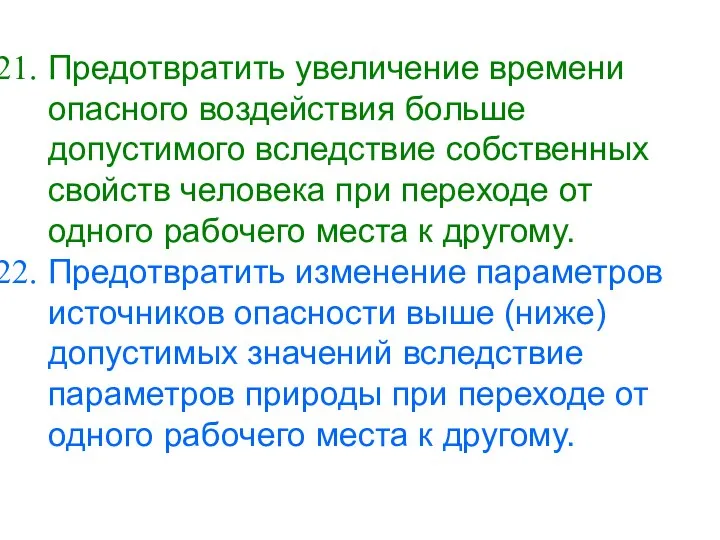 21. Предотвратить увеличение времени опасного воздействия больше допустимого вследствие собственных свойств человека при переходе от одного рабочего места к другому.
22. Предотвратить изменение параметров источников опасности выше (ниже) допустимых значений вследствие параметров природы при переходе от одного рабочего места к другому.